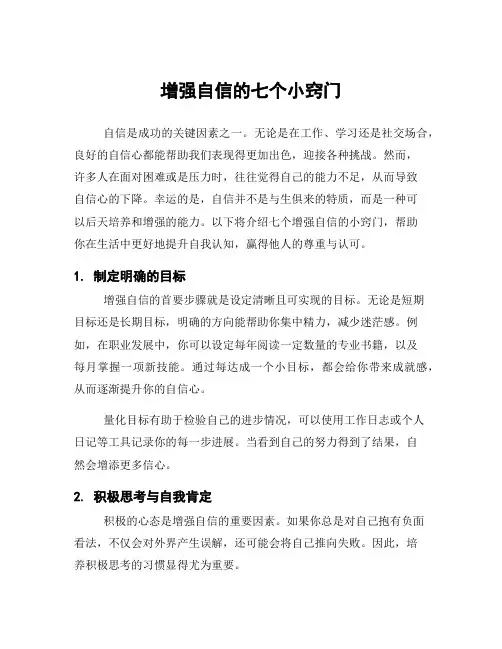 增强自信的七个小窍门

自信是成功的关键因素之一。无论是在工作、学习还是社交场合，良好的自信心都能帮助我们表现得更加出色，迎接各种挑战。然而，许多人在面对困难或是压力时，往往觉得自己的能力不足，从而导致自信心的下降。幸运的是，自信并不是与生俱来的特质，而是一种可以后天培养和增强的能力。以下将介绍七个增强自信的小窍门，帮助你在生活中更好地提升自我认知，赢得他人的尊重与认可。

1. 制定明确的目标

增强自信的首要步骤就是设定清晰且可实现的目标。无论是短期目标还是长期目标，明确的方向能帮助你集中精力，减少迷茫感。例如，在职业发展中，你可以设定每年阅读一定数量的专业书籍，以及每月掌握一项新技能。通过每达成一个小目标，都会给你带来成就感，从而逐渐提升你的自信心。

量化目标有助于检验自己的进步情况，可以使用工作日志或个人日记等工具记录你的每一步进展。当看到自己的努力得到了结果，自然会增添更多信心。

2. 积极思考与自我肯定

积极的心态是增强自信的重要因素。如果你总是对自己抱有负面看法，不仅会对外界产生误解，还可能会将自己推向失败。因此，培养积极思考的习惯显得尤为重要。